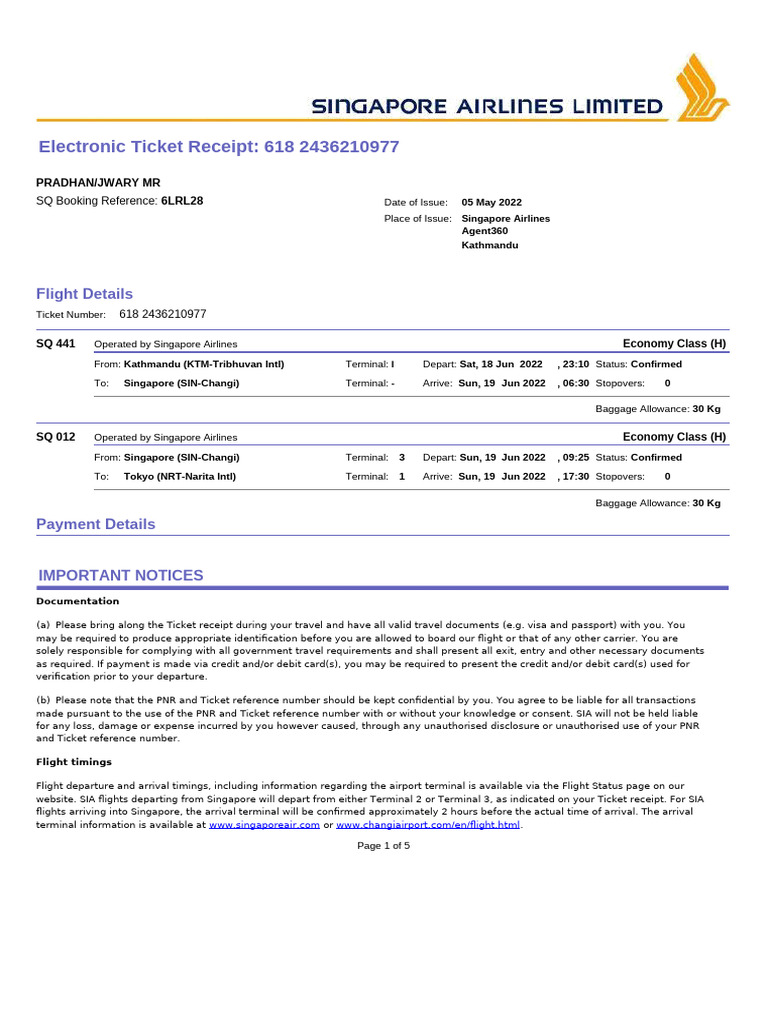 SINGAPORE AIRLINES LIMITED

Electronic Ticket Receipt: 618 2436210977

PRADHAN/JWARY MR
SQ Booking Reference: 6LRL28

Date of Issue: 05 May 2022
Place of Issue: Singapore Airlines Agent360 Kathmandu

Flight Details

Ticket Number: 618 2436210977

SQ 441 Operated by Singapore Airlines Economy Class (H)
From: Kathmandu (KTM-Tribhuvan Intl) Terminal: I Depart: Sat, 18 Jun 2022 , 23:10 Status: Confirmed
To: Singapore (SIN-Changi) Terminal: - Arrive: Sun, 19 Jun 2022 , 06:30 Stopovers: 0
Baggage Allowance: 30 Kg

SQ 012 Operated by Singapore Airlines Economy Class (H)
From: Singapore (SIN-Changi) Terminal: 3 Depart: Sun, 19 Jun 2022 , 09:25 Status: Confirmed
To: Tokyo (NRT-Narita Intl) Terminal: 1 Arrive: Sun, 19 Jun 2022 , 17:30 Stopovers: 0
Baggage Allowance: 30 Kg

Payment Details

IMPORTANT NOTICES

Documentation

(a) Please bring along the Ticket receipt during your travel and have all valid travel documents (e.g. visa and passport) with you. You may be required to produce appropriate identification before you are allowed to board our flight or that of any other carrier. You are solely responsible for complying with all government travel requirements and shall present all exit, entry and other necessary documents as required. If payment is made via credit and/or debit card(s), you may be required to present the credit and/or debit card(s) used for verification prior to your departure.

(b) Please note that the PNR and Ticket reference number should be kept confidential by you. You agree to be liable for all transactions made pursuant to the use of the PNR and Ticket reference number with or without your knowledge or consent. SIA will not be held liable for any loss, damage or expense incurred by you however caused, through any unauthorised disclosure or unauthorised use of your PNR and Ticket reference number.

Flight timings

Flight departure and arrival timings, including information regarding the airport terminal is available via the Flight Status page on our website. SIA flights departing from Singapore will depart from either Terminal 2 or Terminal 3, as indicated on your Ticket receipt. For SIA flights arriving into Singapore, the arrival terminal will be confirmed approximately 2 hours before the actual time of arrival. The arrival terminal information is available at www.singaporeair.com or www.changiairport.com/en/flight.html.

Page 1 of 5